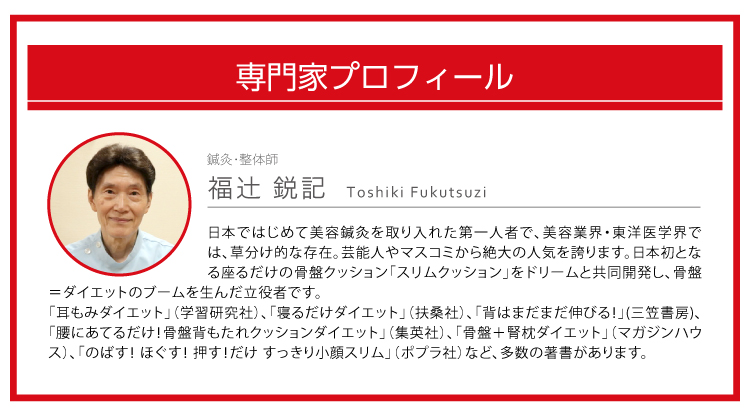 専門家プロフィール

鍼灸・整体師
福辻 鋭記 Toshiki Fukutsuzi

日本ではじめて美容鍼灸を取り入れた第一人者で、美容業界・東洋医学界では、草分け的な存在。芸能人やマスコミから絶大の人気を誇ります。日本初となる座るだけの骨盤クッション「スリムクッション」をドリームと共同開発し、骨盤＝ダイエットのブームを生んだ立役者です。
「耳もみダイエット」（学習研究社）、「寝るだけダイエット」（扶桑社）、「背はまだまだ伸びる!」(三笠書房)、「腰にあてるだけ！骨盤背もたれクッションダイエット」（集英社）、「骨盤＋腎枕ダイエット」（マガジンハウス）、「のばす！ ほぐす！ 押す！だけ すっきり小顔スリム」（ポプラ社）など、多数の著書があります。